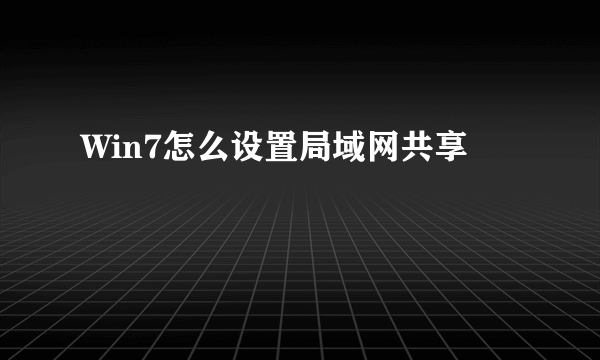 Win7怎么设置局域网共享